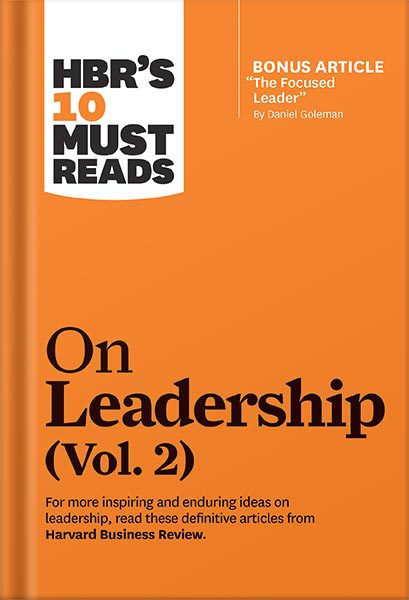 HBR'S 10 MUST READS

BONUS ARTICLE
"The Focused Leader"
By Daniel Goleman

On Leadership (Vol. 2)

For more inspiring and enduring ideas on leadership, read these definitive articles from Harvard Business Review.